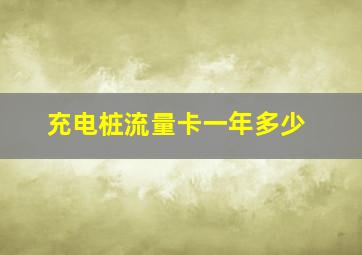 充电桩流量卡一年多少